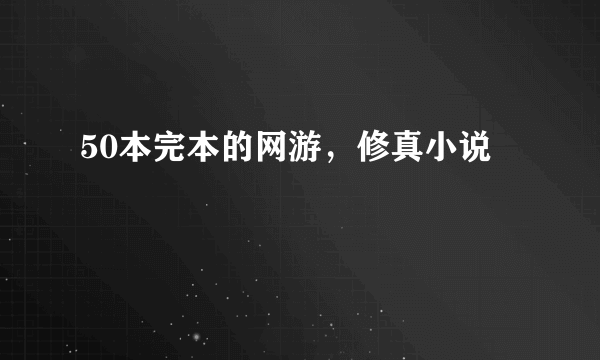 50本完本的网游，修真小说